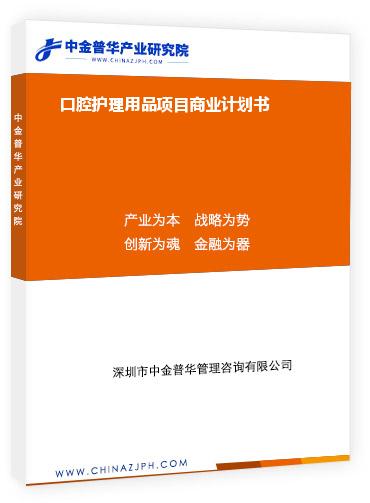 中金普华产业研究院
WWW.CHINAZJPH.COM

中金普华产业研究院

口腔护理用品项目商业计划书

产业为本　战略为势
创新为魂　金融为器

深圳市中金普华管理咨询有限公司

WWW.CHINAZJPH.COM